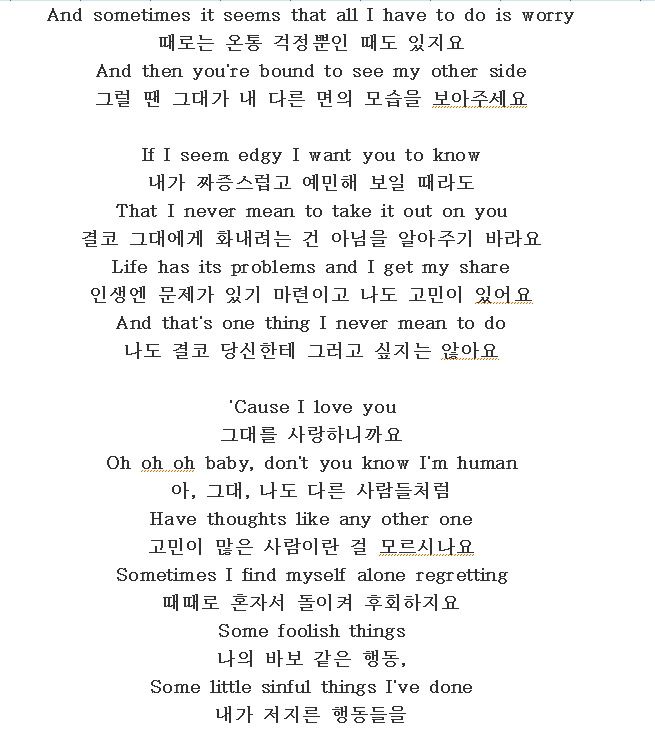 And sometimes it seems that all I have to do is worry
때로는 온통 걱정뿐인 때도 있지요
And then you're bound to see my other side
그럴 땐 그대가 내 다른 면의 모습을 보아주세요

If I seem edgy I want you to know
내가 짜증스럽고 예민해 보일 때라도
That I never mean to take it out on you
결코 그대에게 화내려는 건 아님을 알아주기 바라요
Life has its problems and I get my share
인생엔 문제가 있기 마련이고 나도 고민이 있어요
And that's one thing I never mean to do
나도 결코 당신한테 그러고 싶지는 않아요

'Cause I love you
그대를 사랑하니까요
Oh oh oh baby, don't you know I'm human
아, 그대, 나도 다른 사람들처럼
Have thoughts like any other one
고민이 많은 사람이란 걸 모르시나요
Sometimes I find myself alone regretting
때때로 혼자서 돌이켜 후회하지요
Some foolish things
나의 바보 같은 행동,
Some little sinful things I've done
내가 저지른 행동들을